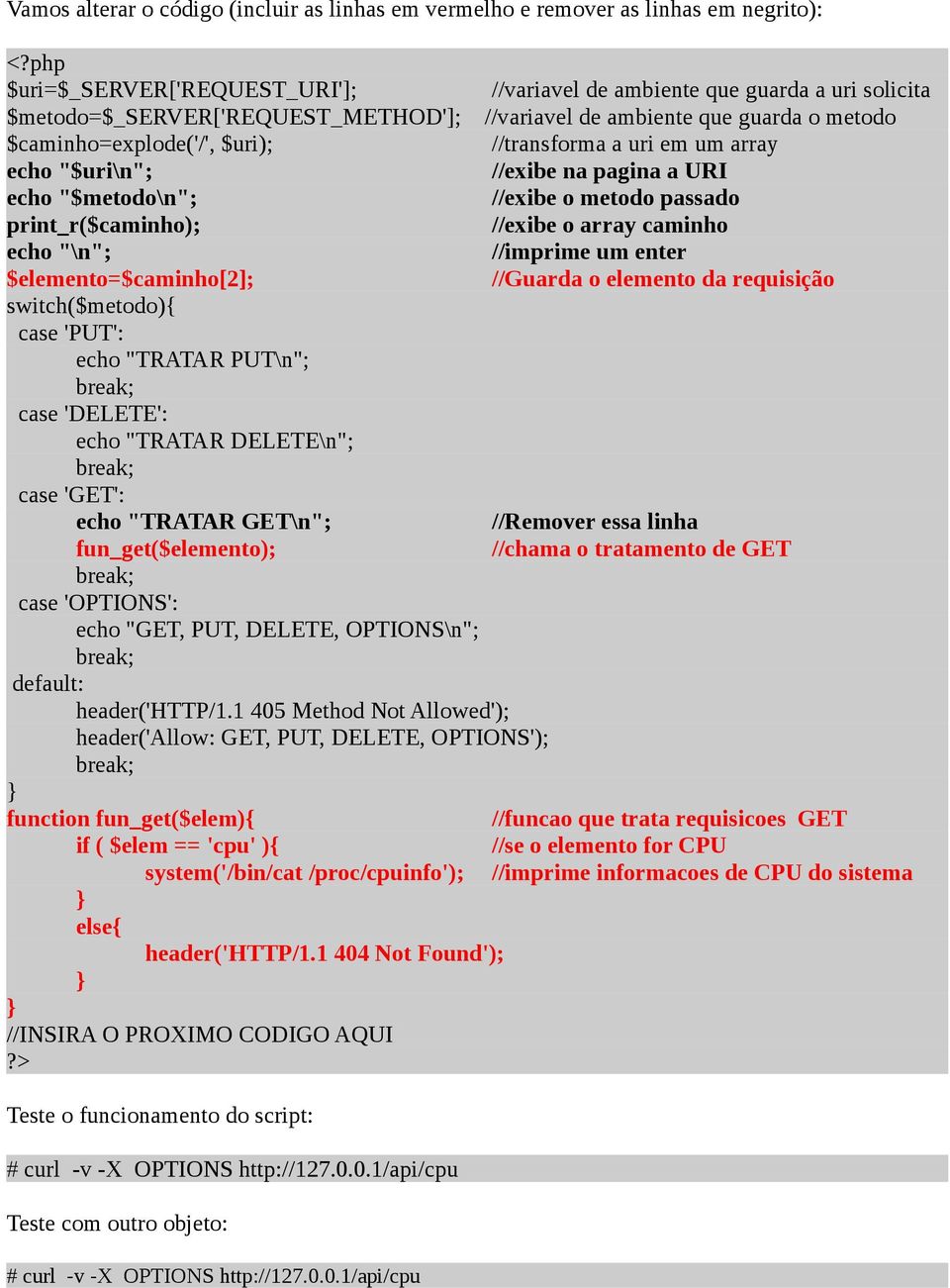 Vamos alterar o código (incluir as linhas em vermelho e remover as linhas em negrito):

<?php
$uri=$_SERVER['REQUEST_URI']; //variavel de ambiente que guarda a uri solicita
$metodo=$_SERVER['REQUEST_METHOD']; //variavel de ambiente que guarda o metodo
$caminho=explode('/', $uri); //transforma a uri em um array
echo "$uri\n"; //exibe na pagina a URI
echo "$metodo\n"; //exibe o metodo passado
print_r($caminho); //exibe o array caminho
echo "\n"; //imprime um enter
$elemento=$caminho[2]; //Guarda o elemento da requisição
switch($metodo){
case 'PUT':
echo "TRATAR PUT\n";
break;
case 'DELETE':
echo "TRATAR DELETE\n";
break;
case 'GET':
echo "TRATAR GET\n"; //Remover essa linha
fun_get($elemento); //chama o tratamento de GET
break;
case 'OPTIONS':
echo "GET, PUT, DELETE, OPTIONS\n";
break;
default:
header('HTTP/1.1 405 Method Not Allowed');
header('Allow: GET, PUT, DELETE, OPTIONS');
break;
}
function fun_get($elem){ //funcao que trata requisicoes GET
if ( $elem == 'cpu' ){ //se o elemento for CPU
system('/bin/cat /proc/cpuinfo'); //imprime informacoes de CPU do sistema
}
else{
header('HTTP/1.1 404 Not Found');
}
}
//INSIRA O PROXIMO CODIGO AQUI
?>

Teste o funcionamento do script:

# curl -v -X OPTIONS http://127.0.0.1/api/cpu

Teste com outro objeto:

# curl -v -X OPTIONS http://127.0.0.1/api/cpu